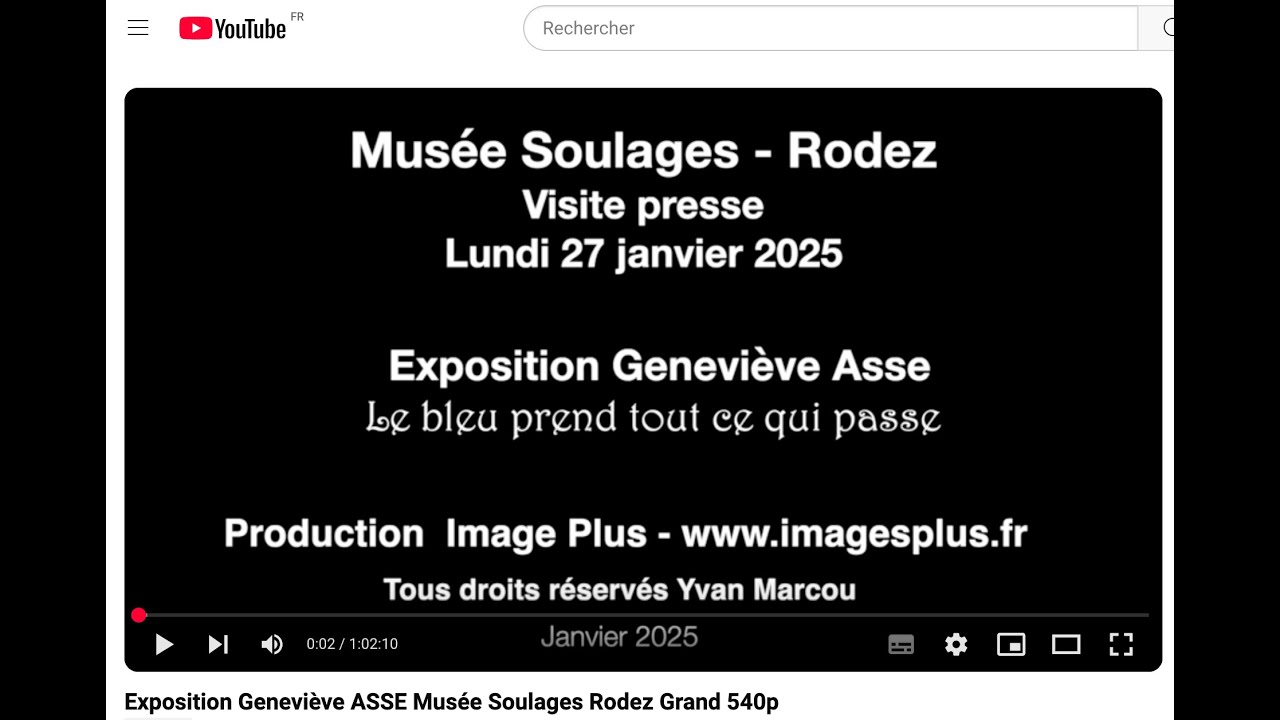 YouTube FR

Rechercher

Musée Soulages - Rodez
Visite presse
Lundi 27 janvier 2025

Exposition Geneviève Asse
Le bleu prend tout ce qui passe

Production Image Plus - www.imagesplus.fr
Tous droits réservés Yvan Marcou
Janvier 2025

0:02 / 1:02:10

Exposition Geneviève ASSE Musée Soulages Rodez Grand 540p